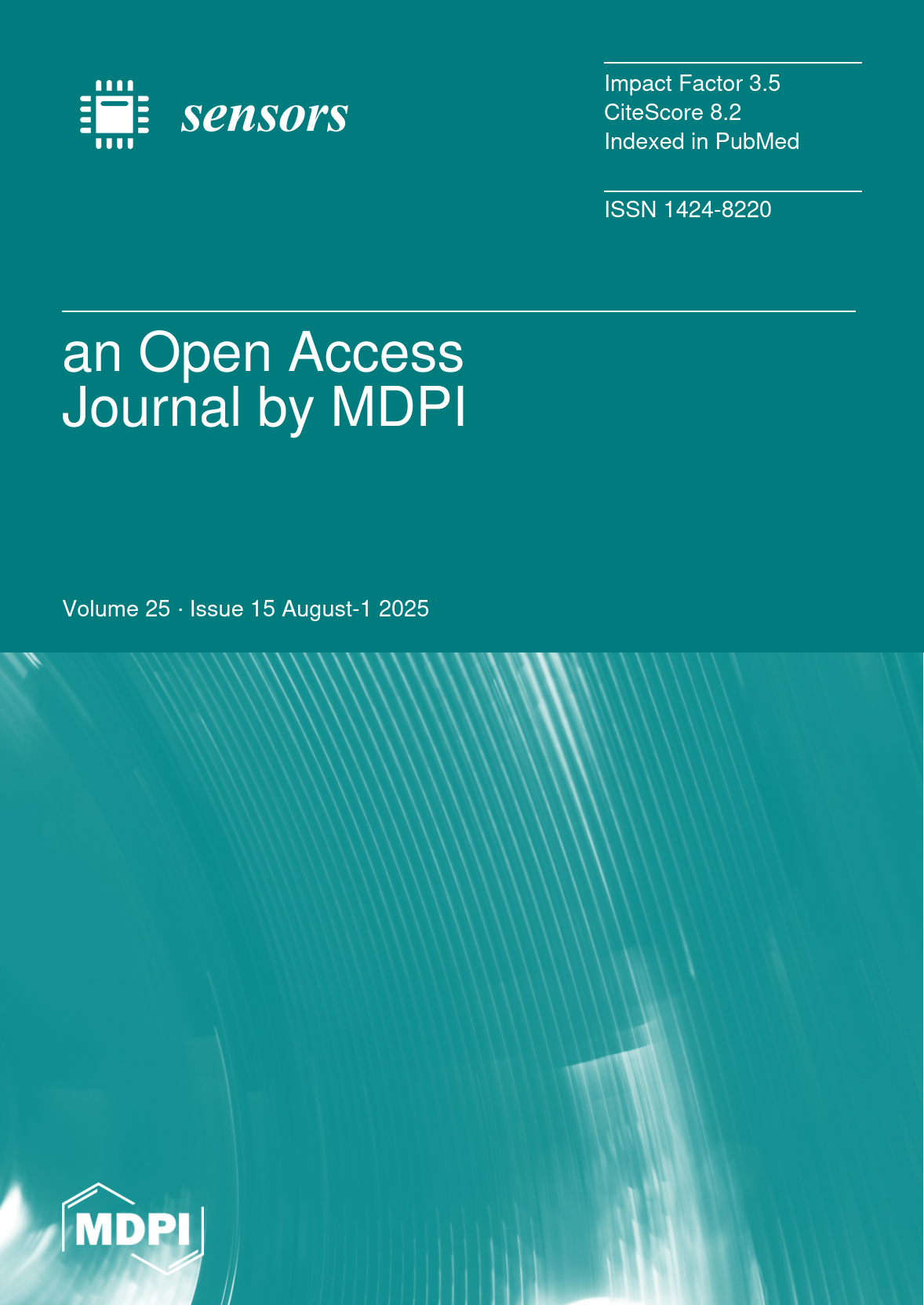 sensors

Impact Factor 3.5
CiteScore 8.2
Indexed in PubMed

ISSN 1424-8220

an Open Access
Journal by MDPI

Volume 25 · Issue 15 August-1 2025

MDPI